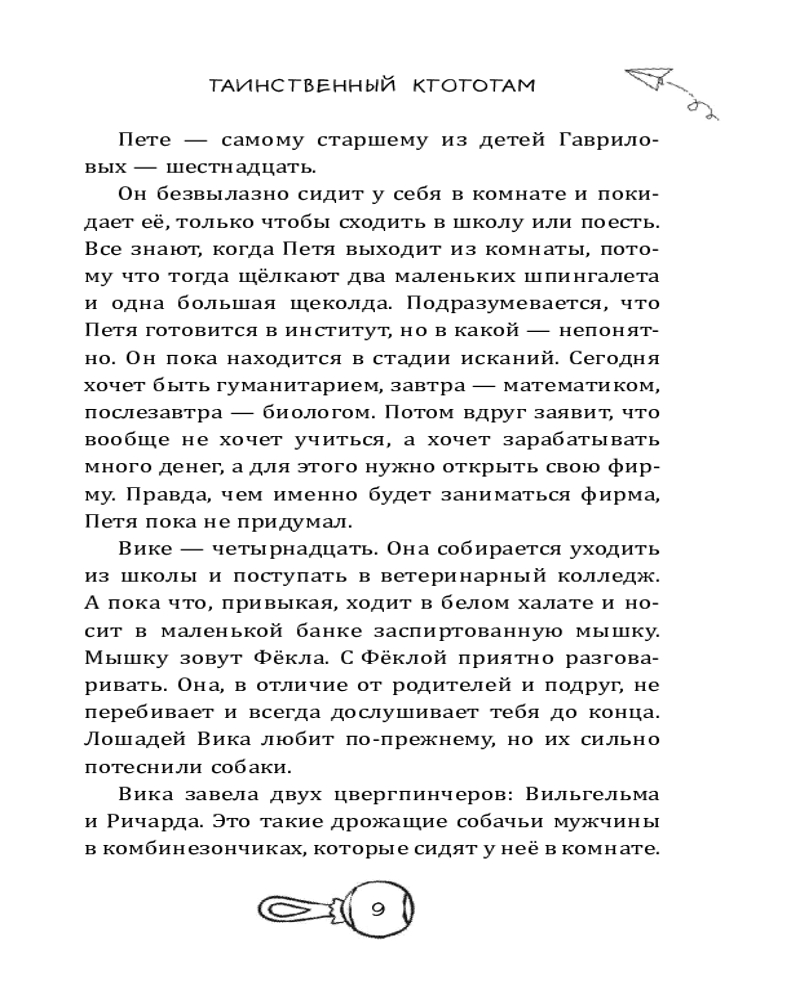 ТАИНСТВЕННЫЙ КТОТОТАМ

Пете — самому старшему из детей Гавриловых — шестнадцать.

Он безвылазно сидит у себя в комнате и покидает её, только чтобы сходить в школу или поесть. Все знают, когда Петя выходит из комнаты, потому что тогда щёлкают два маленьких шпингалета и одна большая щеколда. Подразумевается, что Петя готовится в институт, но в какой — непонятно. Он пока находится в стадии исканий. Сегодня хочет быть гуманитарием, завтра — математиком, послезавтра — биологом. Потом вдруг заявит, что вообще не хочет учиться, а хочет зарабатывать много денег, а для этого нужно открыть свою фирму. Правда, чем именно будет заниматься фирма, Петя пока не придумал.

Вике — четырнадцать. Она собирается уходить из школы и поступать в ветеринарный колледж. А пока что, привыкая, ходит в белом халате и носит в маленькой банке заспиртованную мышку. Мышку зовут Фёкла. С Фёклой приятно разговаривать. Она, в отличие от родителей и подруг, не перебивает и всегда дослушивает тебя до конца. Лошадей Вика любит по-прежнему, но их сильно потеснили собаки.

Вика завела двух цвергпинчеров: Вильгельма и Ричарда. Это такие дрожащие собачьи мужчины в комбинезончиках, которые сидят у неё в комнате.

9